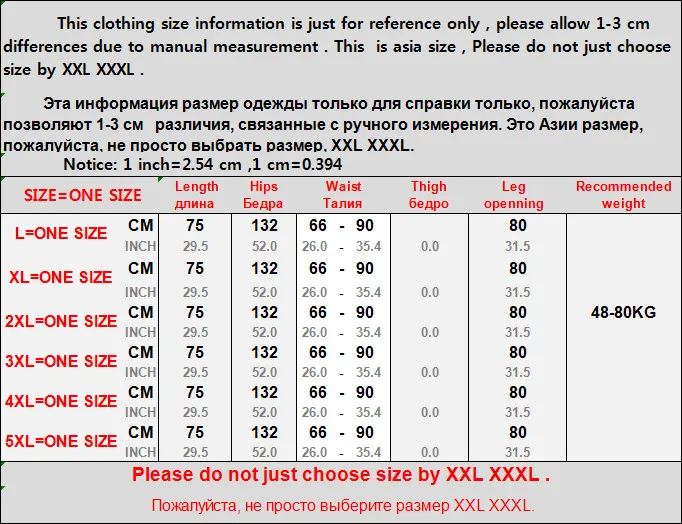 This clothing size information is just for reference only , please allow 1-3 cm differences due to manual measurement . This is asia size , Please do not just choose size by XXL XXXL .

Эта информация размер одежды только для справки только, пожалуйста позволяют 1-3 см различия, связанные с ручного измерения. Это Азии размер, пожалуйста, не просто выбрать размер, XXL XXXL.

Notice: 1 inch=2.54 cm ,1 cm=0.394

| SIZE=ONE SIZE | | Length длина | Hips Бедра | Waist Талия | Thigh бедро | Leg openning | Recommended weight |
|---|---|---|---|---|---|---|---|
| L=ONE SIZE | CM | 75 | 132 | 66 - 90 | | 80 | 48-80KG |
| | INCH | 29.5 | 52.0 | 26.0 - 35.4 | 0.0 | 31.5 | |
| XL=ONE SIZE | CM | 75 | 132 | 66 - 90 | | 80 | |
| | INCH | 29.5 | 52.0 | 26.0 - 35.4 | 0.0 | 31.5 | |
| 2XL=ONE SIZE | CM | 75 | 132 | 66 - 90 | | 80 | |
| | INCH | 29.5 | 52.0 | 26.0 - 35.4 | 0.0 | 31.5 | |
| 3XL=ONE SIZE | CM | 75 | 132 | 66 - 90 | | 80 | |
| | INCH | 29.5 | 52.0 | 26.0 - 35.4 | 0.0 | 31.5 | |
| 4XL=ONE SIZE | CM | 75 | 132 | 66 - 90 | | 80 | |
| | INCH | 29.5 | 52.0 | 26.0 - 35.4 | 0.0 | 31.5 | |
| 5XL=ONE SIZE | CM | 75 | 132 | 66 - 90 | | 80 | |
| | INCH | 29.5 | 52.0 | 26.0 - 35.4 | 0.0 | 31.5 | |

Please do not just choose size by XXL XXXL .

Пожалуйста, не просто выберите размер XXL XXXL.